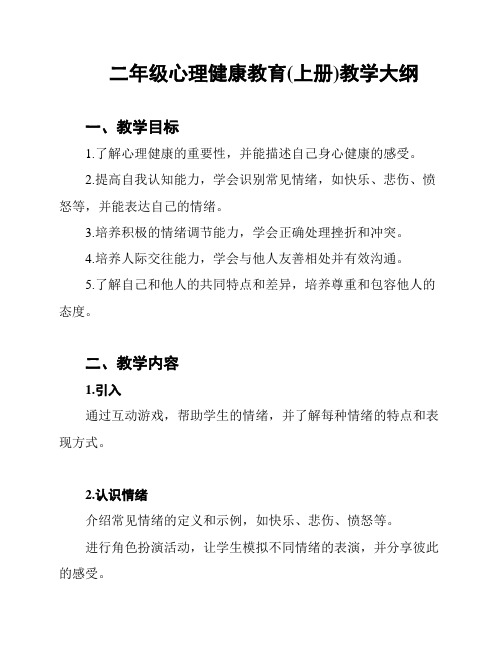 二年级心理健康教育(上册)教学大纲

一、教学目标

1.了解心理健康的重要性，并能描述自己身心健康的感受。

2.提高自我认知能力，学会识别常见情绪，如快乐、悲伤、愤怒等，并能表达自己的情绪。

3.培养积极的情绪调节能力，学会正确处理挫折和冲突。

4.培养人际交往能力，学会与他人友善相处并有效沟通。

5.了解自己和他人的共同特点和差异，培养尊重和包容他人的态度。

二、教学内容

1.引入

通过互动游戏，帮助学生的情绪，并了解每种情绪的特点和表现方式。

2.认识情绪

介绍常见情绪的定义和示例，如快乐、悲伤、愤怒等。

进行角色扮演活动，让学生模拟不同情绪的表演，并分享彼此的感受。